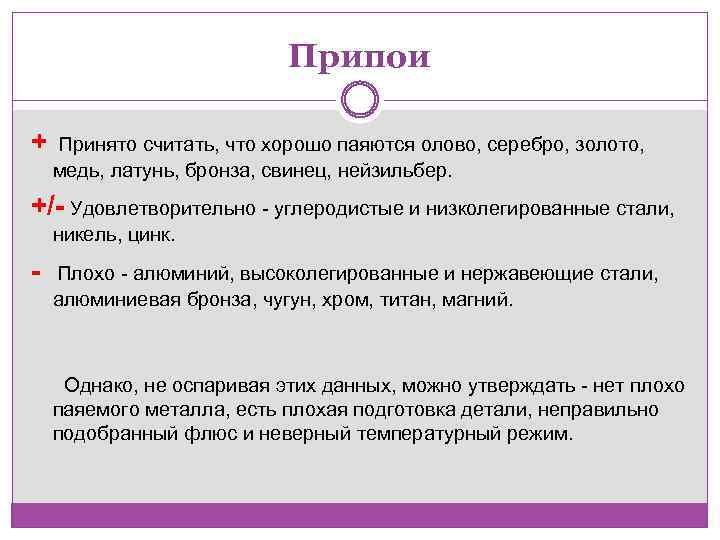 Припои

+ Принято считать, что хорошо паяются олово, серебро, золото, медь, латунь, бронза, свинец, нейзильбер.

+/- Удовлетворительно - углеродистые и низколегированные стали, никель, цинк.

- Плохо - алюминий, высоколегированные и нержавеющие стали, алюминиевая бронза, чугун, хром, титан, магний.

Однако, не оспаривая этих данных, можно утверждать - нет плохо паяемого металла, есть плохая подготовка детали, неправильно подобранный флюс и неверный температурный режим.